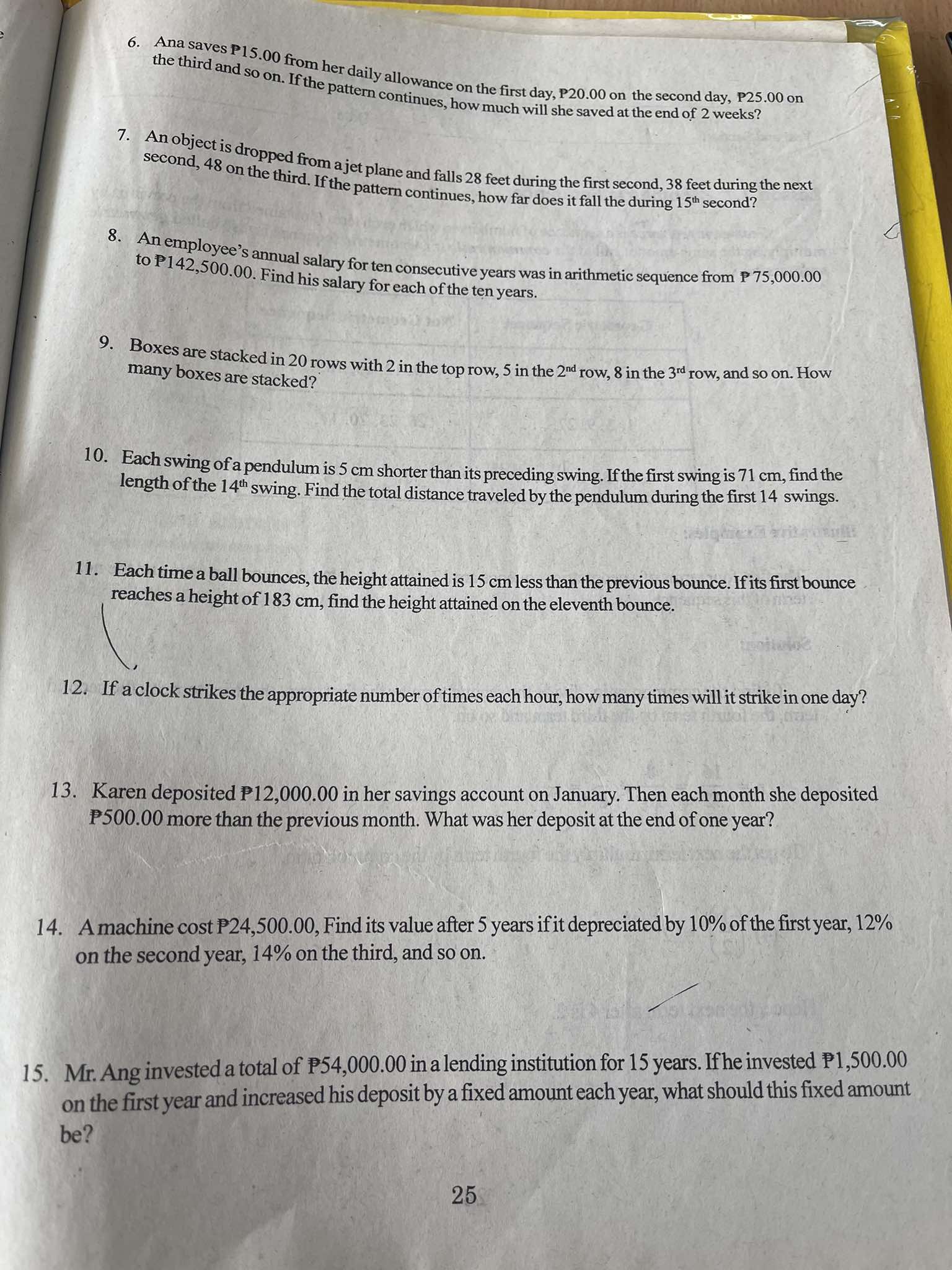 6. Ana saves ₱15.00 from her daily allowance on the first day, ₱20.00 on the second day, ₱25.00 on the third and so on. If the pattern continues, how much will she saved at the end of 2 weeks?

7. An object is dropped from a jet plane and falls 28 feet during the first second, 38 feet during the next second, 48 on the third. If the pattern continues, how far does it fall the during 15$^{th}$ second?

8. An employee's annual salary for ten consecutive years was in arithmetic sequence from ₱ 75,000.00 to ₱142,500.00. Find his salary for each of the ten years.

9. Boxes are stacked in 20 rows with 2 in the top row, 5 in the 2$^{nd}$ row, 8 in the 3$^{rd}$ row, and so on. How many boxes are stacked?

10. Each swing of a pendulum is 5 cm shorter than its preceding swing. If the first swing is 71 cm, find the length of the 14$^{th}$ swing. Find the total distance traveled by the pendulum during the first 14 swings.

11. Each time a ball bounces, the height attained is 15 cm less than the previous bounce. If its first bounce reaches a height of 183 cm, find the height attained on the eleventh bounce.

12. If a clock strikes the appropriate number of times each hour, how many times will it strike in one day?

13. Karen deposited ₱12,000.00 in her savings account on January. Then each month she deposited ₱500.00 more than the previous month. What was her deposit at the end of one year?

14. A machine cost ₱24,500.00, Find its value after 5 years if it depreciated by 10% of the first year, 12% on the second year, 14% on the third, and so on.

15. Mr. Ang invested a total of ₱54,000.00 in a lending institution for 15 years. If he invested ₱1,500.00 on the first year and increased his deposit by a fixed amount each year, what should this fixed amount be?

25